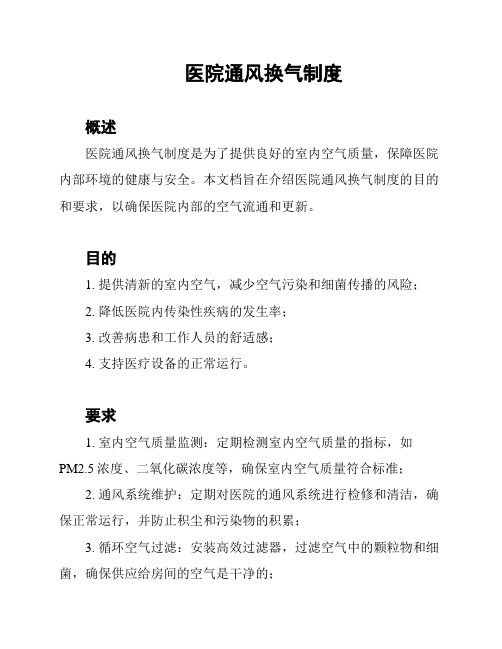 医院通风换气制度

概述

医院通风换气制度是为了提供良好的室内空气质量，保障医院内部环境的健康与安全。本文档旨在介绍医院通风换气制度的目的和要求，以确保医院内部的空气流通和更新。

目的

1. 提供清新的室内空气，减少空气污染和细菌传播的风险；

2. 降低医院内传染性疾病的发生率；

3. 改善病患和工作人员的舒适感；

4. 支持医疗设备的正常运行。

要求

1. 室内空气质量监测：定期检测室内空气质量的指标，如PM2.5浓度、二氧化碳浓度等，确保室内空气质量符合标准；

2. 通风系统维护：定期对医院的通风系统进行检修和清洁，确保正常运行，并防止积尘和污染物的积累；

3. 循环空气过滤：安装高效过滤器，过滤空气中的颗粒物和细菌，确保供应给房间的空气是干净的；